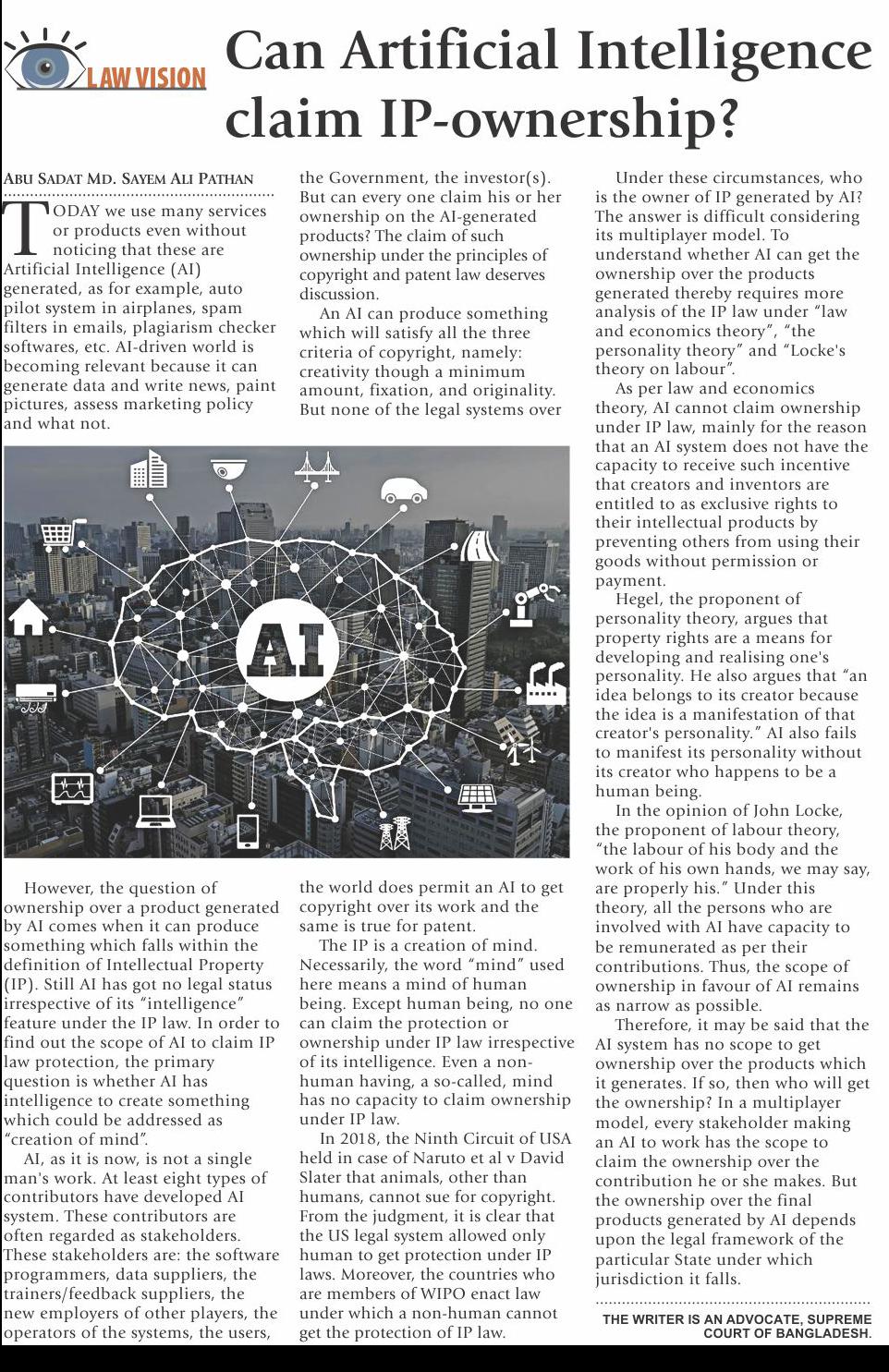 LAW VISION

Can Artificial Intelligence claim IP-ownership?

ABU SADAT MD. SAYEM ALI PATHAN

TODAY we use many services or products even without noticing that these are Artificial Intelligence (AI) generated, as for example, auto pilot system in airplanes, spam filters in emails, plagiarism checker softwares, etc. AI-driven world is becoming relevant because it can generate data and write news, paint pictures, assess marketing policy and what not.

AI

However, the question of ownership over a product generated by AI comes when it can produce something which falls within the definition of Intellectual Property (IP). Still AI has got no legal status irrespective of its "intelligence" feature under the IP law. In order to find out the scope of AI to claim IP law protection, the primary question is whether AI has intelligence to create something which could be addressed as "creation of mind".

AI, as it is now, is not a single man's work. At least eight types of contributors have developed AI system. These contributors are often regarded as stakeholders. These stakeholders are: the software programmers, data suppliers, the trainers/feedback suppliers, the new employers of other players, the operators of the systems, the users, the Government, the investor(s). But can every one claim his or her ownership on the AI-generated products? The claim of such ownership under the principles of copyright and patent law deserves discussion.

An AI can produce something which will satisfy all the three criteria of copyright, namely: creativity though a minimum amount, fixation, and originality. But none of the legal systems over the world does permit an AI to get copyright over its work and the same is true for patent.

The IP is a creation of mind. Necessarily, the word "mind" used here means a mind of human being. Except human being, no one can claim the protection or ownership under IP law irrespective of its intelligence. Even a non-human having, a so-called, mind has no capacity to claim ownership under IP law.

In 2018, the Ninth Circuit of USA held in case of Naruto et al v David Slater that animals, other than humans, cannot sue for copyright. From the judgment, it is clear that the US legal system allowed only human to get protection under IP laws. Moreover, the countries who are members of WIPO enact law under which a non-human cannot get the protection of IP law.

Under these circumstances, who is the owner of IP generated by AI? The answer is difficult considering its multiplayer model. To understand whether AI can get the ownership over the products generated thereby requires more analysis of the IP law under "law and economics theory", "the personality theory" and "Locke's theory on labour".

As per law and economics theory, AI cannot claim ownership under IP law, mainly for the reason that an AI system does not have the capacity to receive such incentive that creators and inventors are entitled to as exclusive rights to their intellectual products by preventing others from using their goods without permission or payment.

Hegel, the proponent of personality theory, argues that property rights are a means for developing and realising one's personality. He also argues that "an idea belongs to its creator because the idea is a manifestation of that creator's personality." AI also fails to manifest its personality without its creator who happens to be a human being.

In the opinion of John Locke, the proponent of labour theory, "the labour of his body and the work of his own hands, we may say, are properly his." Under this theory, all the persons who are involved with AI have capacity to be remunerated as per their contributions. Thus, the scope of ownership in favour of AI remains as narrow as possible.

Therefore, it may be said that the AI system has no scope to get ownership over the products which it generates. If so, then who will get the ownership? In a multiplayer model, every stakeholder making an AI to work has the scope to claim the ownership over the contribution he or she makes. But the ownership over the final products generated by AI depends upon the legal framework of the particular State under which jurisdiction it falls.

THE WRITER IS AN ADVOCATE, SUPREME COURT OF BANGLADESH.